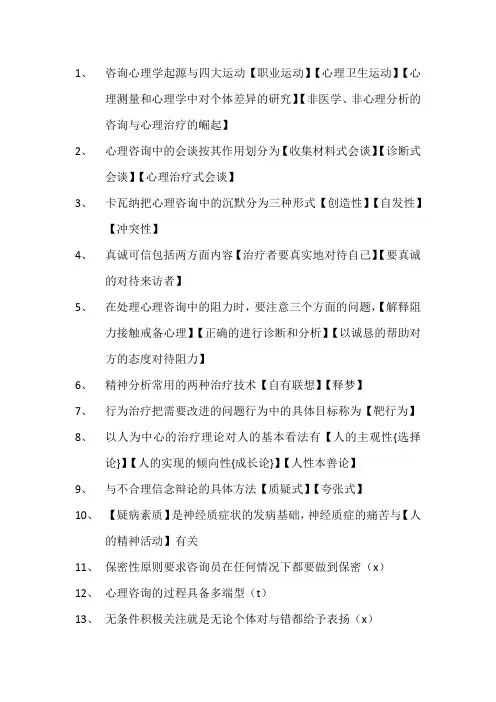 1、　咨询心理学起源与四大运动【职业运动】【心理卫生运动】【心理测量和心理学中对个体差异的研究】【非医学、非心理分析的咨询与心理治疗的崛起】

2、　心理咨询中的会谈按其作用划分为【收集材料式会谈】【诊断式会谈】【心理治疗式会谈】

3、　卡瓦纳把心理咨询中的沉默分为三种形式【创造性】【自发性】【冲突性】

4、　真诚可信包括两方面内容【治疗者要真实地对待自己】【要真诚的对待来访者】

5、　在处理心理咨询中的阻力时，要注意三个方面的问题，【解释阻力接触戒备心理】【正确的进行诊断和分析】【以诚恳的帮助对方的态度对待阻力】

6、　精神分析常用的两种治疗技术【自有联想】【释梦】

7、　行为治疗把需要改进的问题行为中的具体目标称为【靶行为】

8、　以人为中心的治疗理论对人的基本看法有【人的主观性{选择论}】【人的实现的倾向性{成长论}】【人性本善论】

9、　与不合理信念辩论的具体方法【质疑式】【夸张式】

10、　【疑病素质】是神经质症状的发病基础，神经质症的痛苦与【人的精神活动】有关

11、　保密性原则要求咨询员在任何情况下都要做到保密（x）

12、　心理咨询的过程具备多端型（t）

13、　无条件积极关注就是无论个体对与错都给予表扬（x）